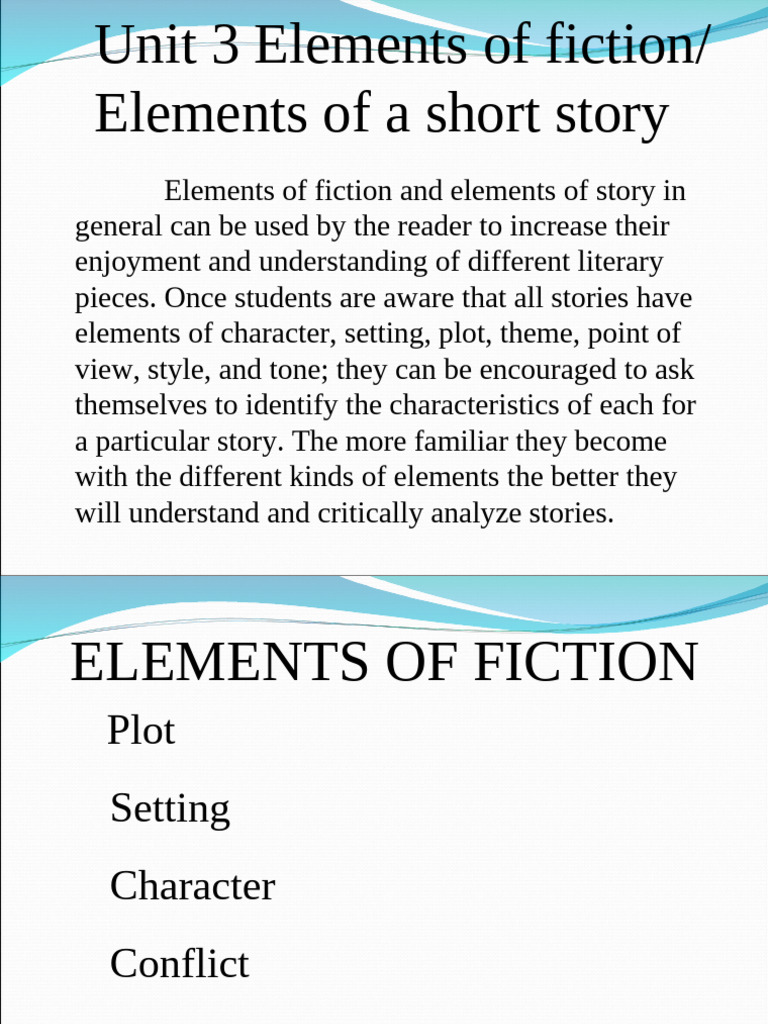 Unit 3 Elements of fiction/ Elements of a short story

Elements of fiction and elements of story in general can be used by the reader to increase their enjoyment and understanding of different literary pieces. Once students are aware that all stories have elements of character, setting, plot, theme, point of view, style, and tone; they can be encouraged to ask themselves to identify the characteristics of each for a particular story. The more familiar they become with the different kinds of elements the better they will understand and critically analyze stories.

ELEMENTS OF FICTION

Plot

Setting

Character

Conflict